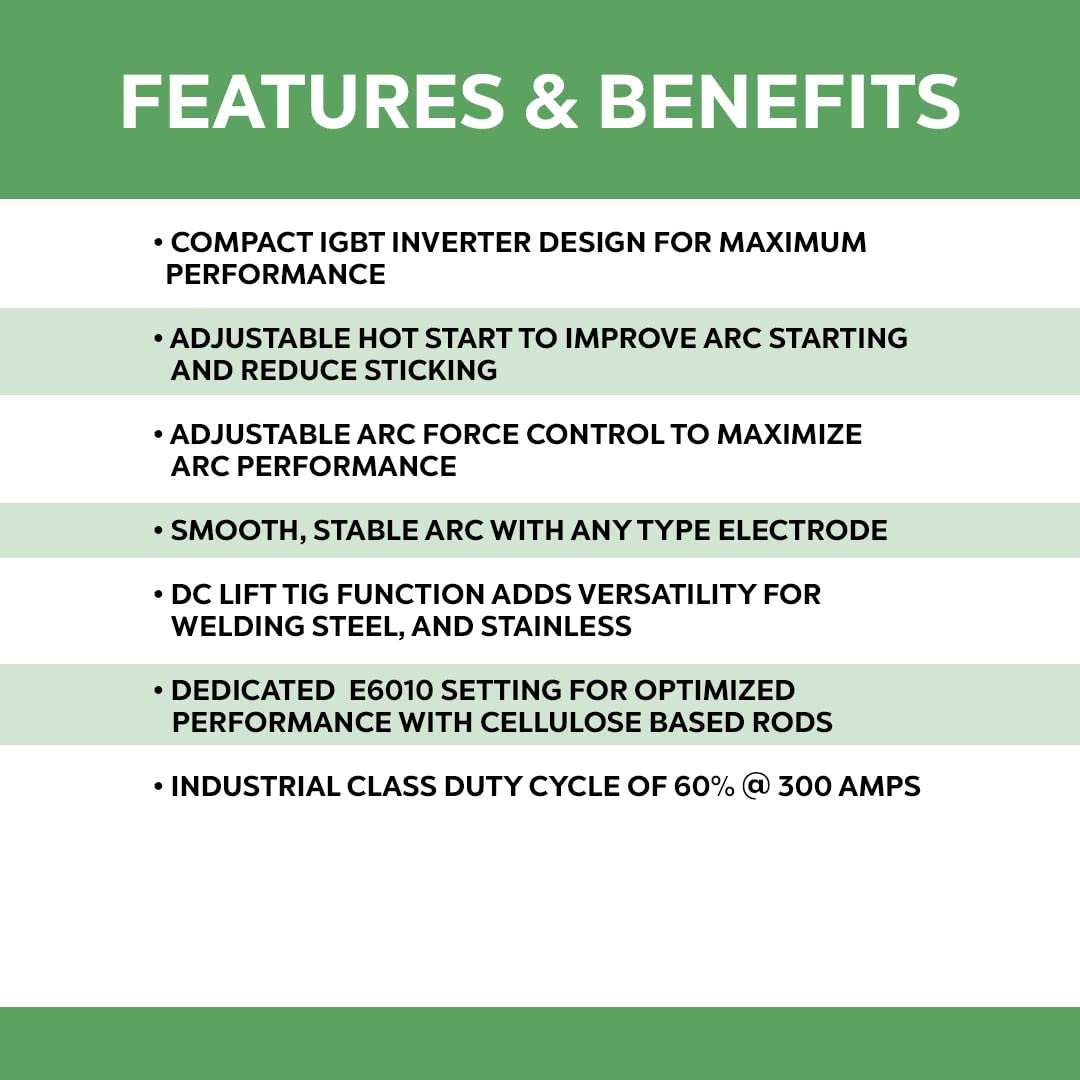 FEATURES & BENEFITS

• COMPACT IGBT INVERTER DESIGN FOR MAXIMUM PERFORMANCE

• ADJUSTABLE HOT START TO IMPROVE ARC STARTING AND REDUCE STICKING

• ADJUSTABLE ARC FORCE CONTROL TO MAXIMIZE ARC PERFORMANCE

• SMOOTH, STABLE ARC WITH ANY TYPE ELECTRODE

• DC LIFT TIG FUNCTION ADDS VERSATILITY FOR WELDING STEEL, AND STAINLESS

• DEDICATED E6010 SETTING FOR OPTIMIZED PERFORMANCE WITH CELLULOSE BASED RODS

• INDUSTRIAL CLASS DUTY CYCLE OF 60% @ 300 AMPS